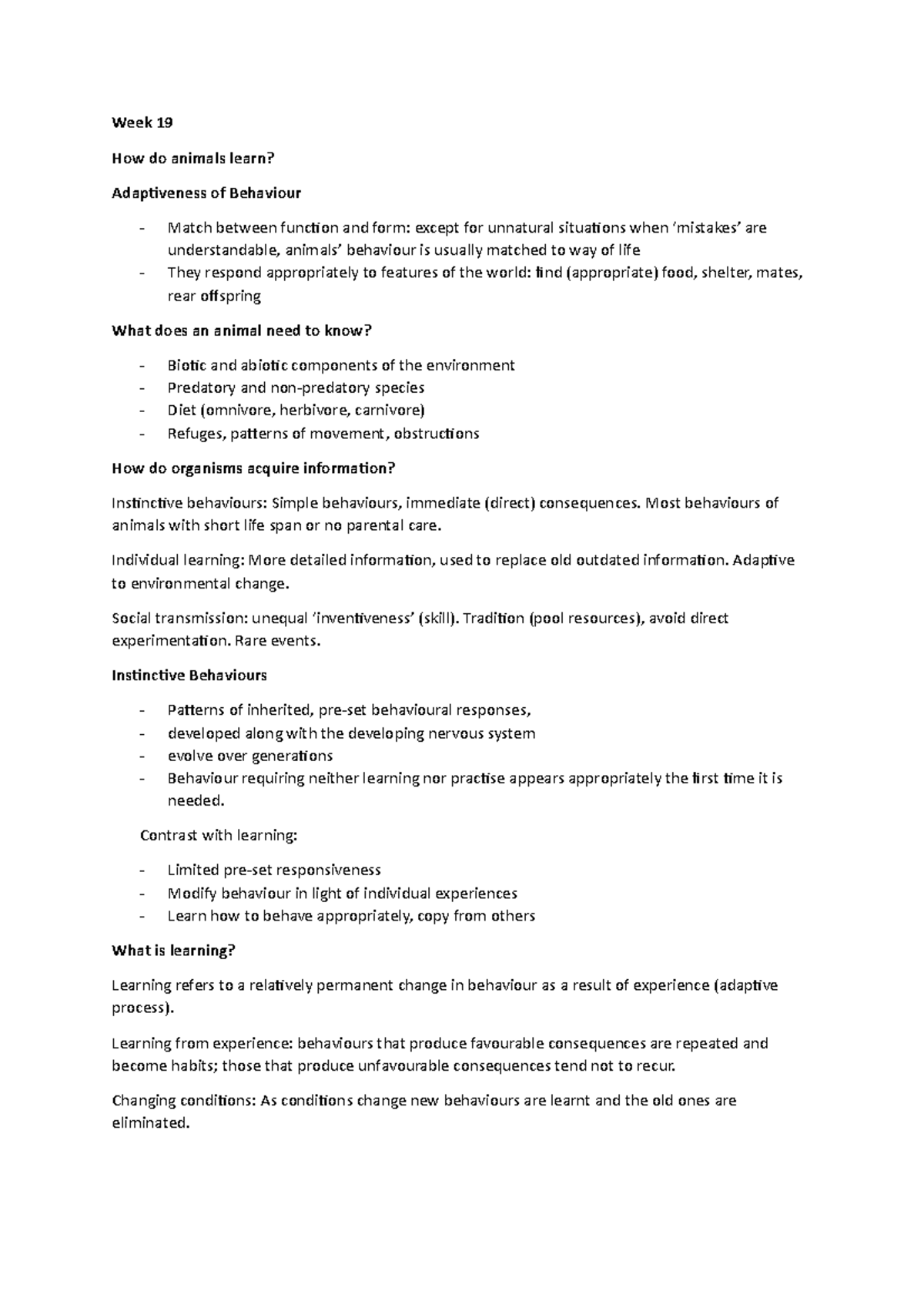 Week 19

How do animals learn?

Adaptiveness of Behaviour

- Match between function and form: except for unnatural situations when 'mistakes' are understandable, animals' behaviour is usually matched to way of life
- They respond appropriately to features of the world: find (appropriate) food, shelter, mates, rear offspring

What does an animal need to know?

- Biotic and abiotic components of the environment
- Predatory and non-predatory species
- Diet (omnivore, herbivore, carnivore)
- Refuges, patterns of movement, obstructions

How do organisms acquire information?

Instinctive behaviours: Simple behaviours, immediate (direct) consequences. Most behaviours of animals with short life span or no parental care.

Individual learning: More detailed information, used to replace old outdated information. Adaptive to environmental change.

Social transmission: unequal 'inventiveness' (skill). Tradition (pool resources), avoid direct experimentation. Rare events.

Instinctive Behaviours

- Patterns of inherited, pre-set behavioural responses,
- developed along with the developing nervous system
- evolve over generations
- Behaviour requiring neither learning nor practise appears appropriately the first time it is needed.

Contrast with learning:

- Limited pre-set responsiveness
- Modify behaviour in light of individual experiences
- Learn how to behave appropriately, copy from others

What is learning?

Learning refers to a relatively permanent change in behaviour as a result of experience (adaptive process).

Learning from experience: behaviours that produce favourable consequences are repeated and become habits; those that produce unfavourable consequences tend not to recur.

Changing conditions: As conditions change new behaviours are learnt and the old ones are eliminated.